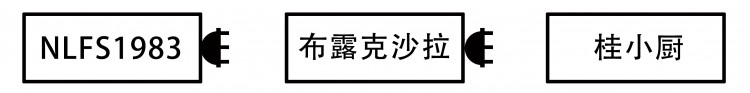 NLFS1983

布露克沙拉

桂小厨